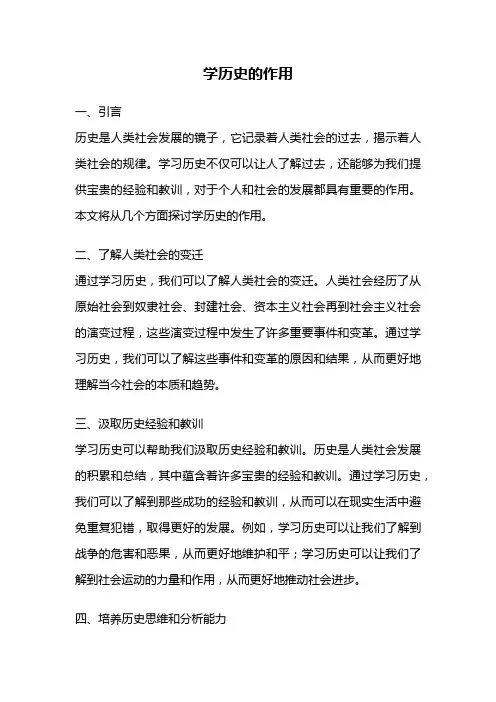 学历史的作用

一、引言

历史是人类社会发展的镜子，它记录着人类社会的过去，揭示着人类社会的规律。学习历史不仅可以让人了解过去，还能够为我们提供宝贵的经验和教训，对于个人和社会的发展都具有重要的作用。本文将从几个方面探讨学历史的作用。

二、了解人类社会的变迁

通过学习历史，我们可以了解人类社会的变迁。人类社会经历了从原始社会到奴隶社会、封建社会、资本主义社会再到社会主义社会的演变过程，这些演变过程中发生了许多重要事件和变革。通过学习历史，我们可以了解这些事件和变革的原因和结果，从而更好地理解当今社会的本质和趋势。

三、汲取历史经验和教训

学习历史可以帮助我们汲取历史经验和教训。历史是人类社会发展的积累和总结，其中蕴含着许多宝贵的经验和教训。通过学习历史，我们可以了解到那些成功的经验和教训，从而可以在现实生活中避免重复犯错，取得更好的发展。例如，学习历史可以让我们了解到战争的危害和恶果，从而更好地维护和平；学习历史可以让我们了解到社会运动的力量和作用，从而更好地推动社会进步。

四、培养历史思维和分析能力